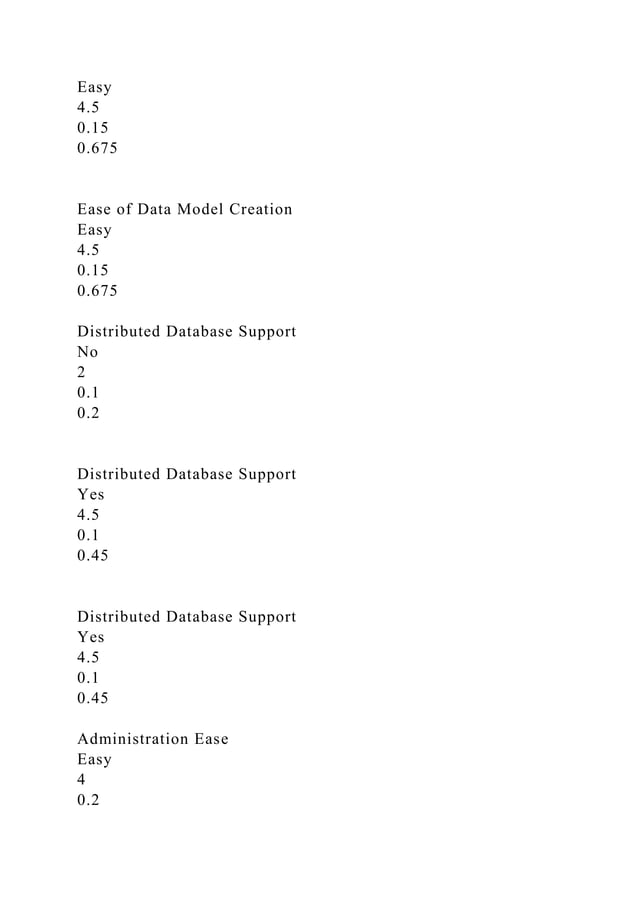 Easy
4.5
0.15
0.675

Ease of Data Model Creation
Easy
4.5
0.15
0.675

Distributed Database Support
No
2
0.1
0.2

Distributed Database Support
Yes
4.5
0.1
0.45

Distributed Database Support
Yes
4.5
0.1
0.45

Administration Ease
Easy
4
0.2